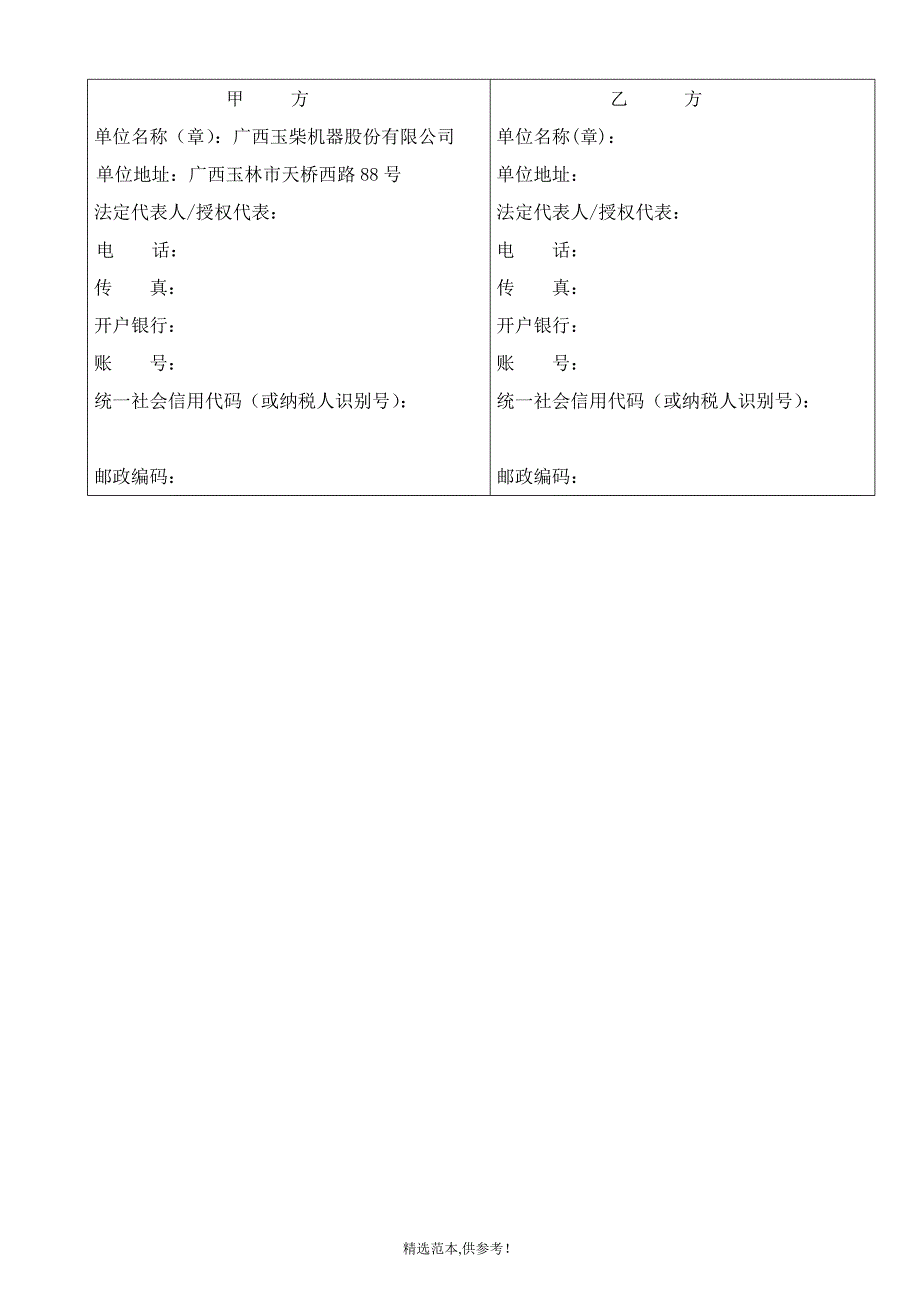 | 甲　　方 | 乙　　方 |
|---|---|
| 单位名称（章）：广西玉柴机器股份有限公司 | 单位名称(章)： |
| 单位地址：广西玉林市天桥西路 88 号 | 单位地址： |
| 法定代表人/授权代表： | 法定代表人/授权代表： |
| 电　　话： | 电　　话： |
| 传　　真： | 传　　真： |
| 开户银行： | 开户银行： |
| 账　　号： | 账　　号： |
| 统一社会信用代码（或纳税人识别号）： | 统一社会信用代码（或纳税人识别号）： |
| 邮政编码： | 邮政编码： |

精选范本,供参考！